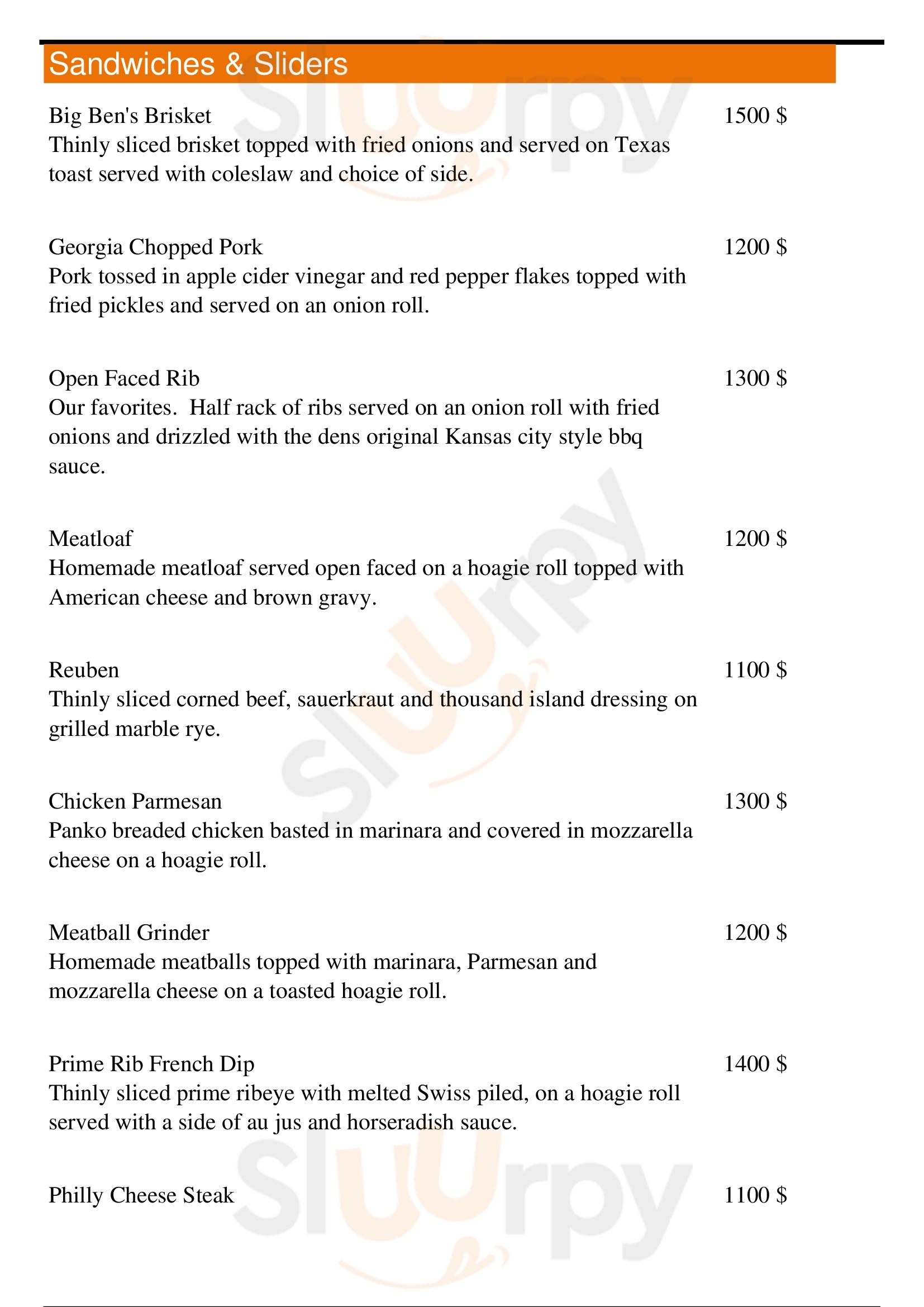 Sandwiches & Sliders

Big Ben's Brisket 1500 $
Thinly sliced brisket topped with fried onions and served on Texas toast served with coleslaw and choice of side.

Georgia Chopped Pork 1200 $
Pork tossed in apple cider vinegar and red pepper flakes topped with fried pickles and served on an onion roll.

Open Faced Rib 1300 $
Our favorites.  Half rack of ribs served on an onion roll with fried onions and drizzled with the dens original Kansas city style bbq sauce.

Meatloaf 1200 $
Homemade meatloaf served open faced on a hoagie roll topped with American cheese and brown gravy.

Reuben 1100 $
Thinly sliced corned beef, sauerkraut and thousand island dressing on grilled marble rye.

Chicken Parmesan 1300 $
Panko breaded chicken basted in marinara and covered in mozzarella cheese on a hoagie roll.

Meatball Grinder 1200 $
Homemade meatballs topped with marinara, Parmesan and mozzarella cheese on a toasted hoagie roll.

Prime Rib French Dip 1400 $
Thinly sliced prime ribeye with melted Swiss piled, on a hoagie roll served with a side of au jus and horseradish sauce.

Philly Cheese Steak 1100 $

Slurpy